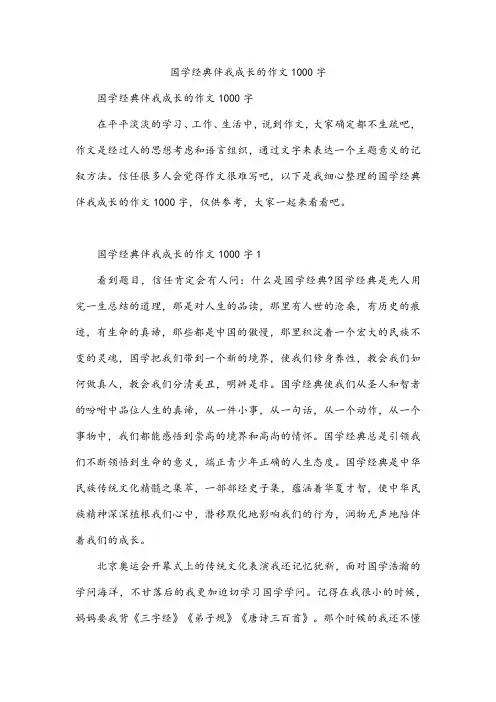 国学经典伴我成长的作文 1000 字

国学经典伴我成长的作文 1000 字

在平平淡淡的学习、工作、生活中，说到作文，大家确定都不生疏吧，作文是经过人的思想考虑和语言组织，通过文字来表达一个主题意义的记叙方法。信任很多人会觉得作文很难写吧，以下是我细心整理的国学经典伴我成长的作文 1000 字，仅供参考，大家一起来看看吧。

国学经典伴我成长的作文 1000 字 1

看到题目，信任肯定会有人问：什么是国学经典?国学经典是先人用完一生总结的道理，那是对人生的品读，那里有人世的沧桑，有历史的痕迹，有生命的真谛，那些都是中国的傲慢，那里积淀着一个宏大的民族不变的灵魂，国学把我们带到一个新的境界，使我们修身养性，教会我们如何做真人，教会我们分清美丑，明辨是非。国学经典使我们从圣人和智者的吩咐中品位人生的真谛，从一件小事，从一句话，从一个动作，从一个事物中，我们都能感悟到崇高的境界和高尚的情怀。国学经典总是引领我们不断领悟到生命的意义，端正青少年正确的人生态度。国学经典是中华民族传统文化精髓之集萃，一部部经史子集，蕴涵着华夏才智，使中华民族精神深深植根我们心中，潜移默化地影响我们的行为，润物无声地陪伴着我们的成长。

北京奥运会开幕式上的传统文化表演我还记忆犹新，面对国学浩瀚的学问海洋，不甘落后的我更加迫切学习国学学问。记得在我很小的时候，妈妈要我背《三字经》《弟子规》《唐诗三百首》。那个时候的我还不懂